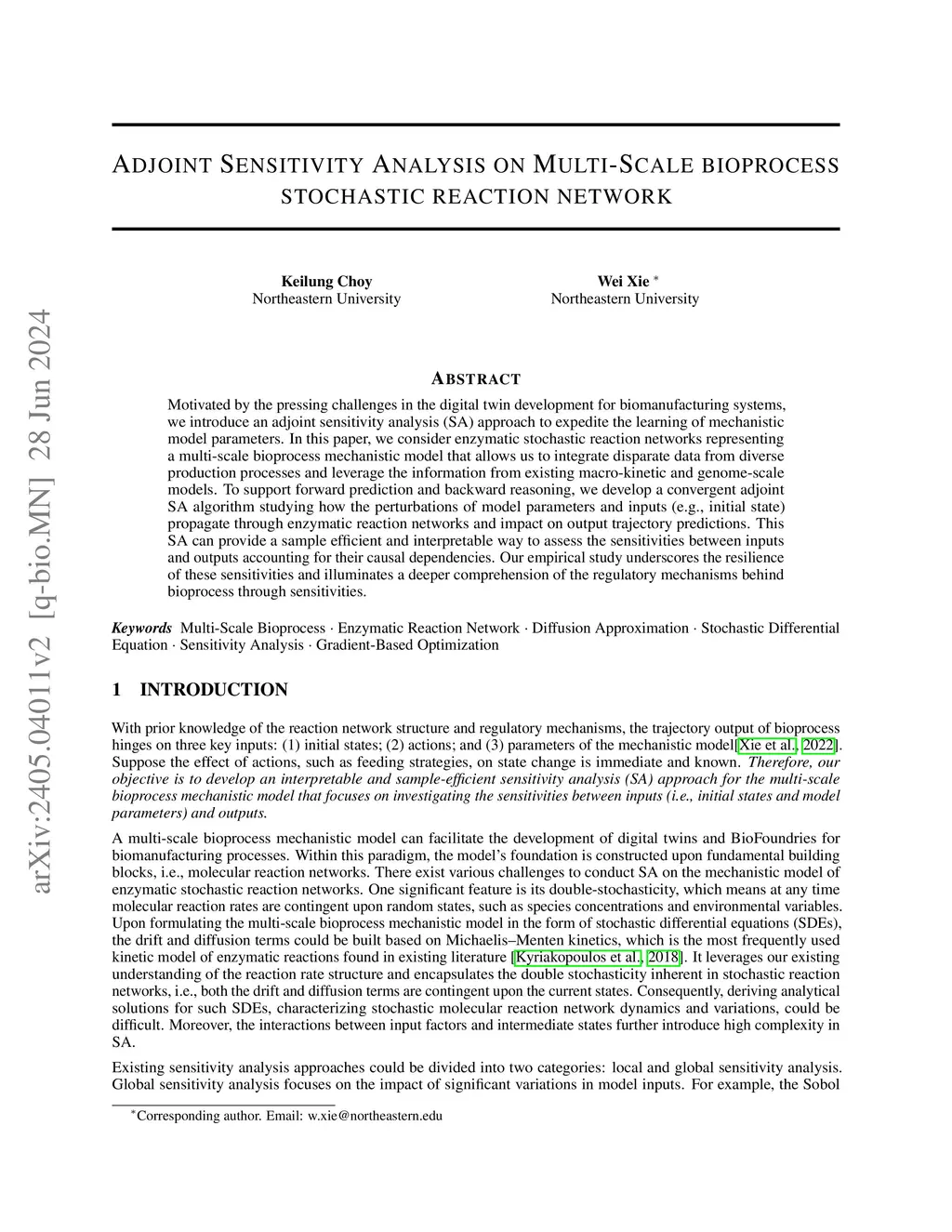 arXiv:2405.04011v2 [q-bio.MN] 28 Jun 2024

ADJOINT SENSITIVITY ANALYSIS ON MULTI-SCALE BIOPROCESS STOCHASTIC REACTION NETWORK

Keilung Choy
Northeastern University

Wei Xie *
Northeastern University

ABSTRACT

Motivated by the pressing challenges in the digital twin development for biomanufacturing systems, we introduce an adjoint sensitivity analysis (SA) approach to expedite the learning of mechanistic model parameters. In this paper, we consider enzymatic stochastic reaction networks representing a multi-scale bioprocess mechanistic model that allows us to integrate disparate data from diverse production processes and leverage the information from existing macro-kinetic and genome-scale models. To support forward prediction and backward reasoning, we develop a convergent adjoint SA algorithm studying how the perturbations of model parameters and inputs (e.g., initial state) propagate through enzymatic reaction networks and impact on output trajectory predictions. This SA can provide a sample efficient and interpretable way to assess the sensitivities between inputs and outputs accounting for their causal dependencies. Our empirical study underscores the resilience of these sensitivities and illuminates a deeper comprehension of the regulatory mechanisms behind bioprocess through sensitivities.

Keywords Multi-Scale Bioprocess · Enzymatic Reaction Network · Diffusion Approximation · Stochastic Differential Equation · Sensitivity Analysis · Gradient-Based Optimization

1 INTRODUCTION

With prior knowledge of the reaction network structure and regulatory mechanisms, the trajectory output of bioprocess hinges on three key inputs: (1) initial states; (2) actions; and (3) parameters of the mechanistic model[Xie et al., 2022]. Suppose the effect of actions, such as feeding strategies, on state change is immediate and known. Therefore, our objective is to develop an interpretable and sample-efficient sensitivity analysis (SA) approach for the multi-scale bioprocess mechanistic model that focuses on investigating the sensitivities between inputs (i.e., initial states and model parameters) and outputs.

A multi-scale bioprocess mechanistic model can facilitate the development of digital twins and BioFoundries for biomanufacturing processes. Within this paradigm, the model's foundation is constructed upon fundamental building blocks, i.e., molecular reaction networks. There exist various challenges to conduct SA on the mechanistic model of enzymatic stochastic reaction networks. One significant feature is its double-stochasticity, which means at any time molecular reaction rates are contingent upon random states, such as species concentrations and environmental variables. Upon formulating the multi-scale bioprocess mechanistic model in the form of stochastic differential equations (SDEs), the drift and diffusion terms could be built based on Michaelis–Menten kinetics, which is the most frequently used kinetic model of enzymatic reactions found in existing literature [Kyriakopoulos et al., 2018]. It leverages our existing understanding of the reaction rate structure and encapsulates the double stochasticity inherent in stochastic reaction networks, i.e., both the drift and diffusion terms are contingent upon the current states. Consequently, deriving analytical solutions for such SDEs, characterizing stochastic molecular reaction network dynamics and variations, could be difficult. Moreover, the interactions between input factors and intermediate states further introduce high complexity in SA.

Existing sensitivity analysis approaches could be divided into two categories: local and global sensitivity analysis. Global sensitivity analysis focuses on the impact of significant variations in model inputs. For example, the Sobol

*Corresponding author. Email: w.xie@northeastern.edu